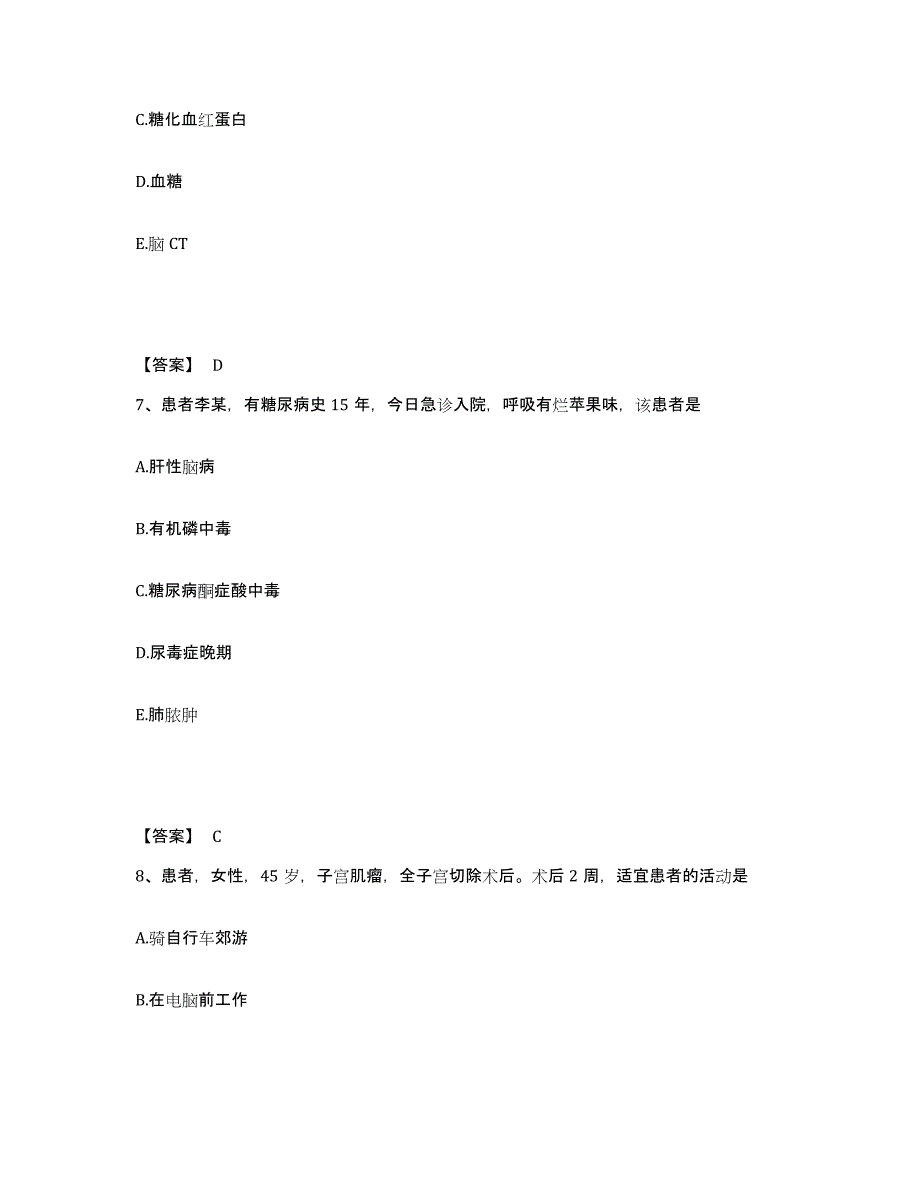 C.糖化血红蛋白

D.血糖

E.脑 CT

【答案】 D

7、患者李某，有糖尿病史 15 年，今日急诊入院，呼吸有烂苹果味，该患者是

A.肝性脑病

B.有机磷中毒

C.糖尿病酮症酸中毒

D.尿毒症晚期

E.肺脓肿

【答案】 C

8、患者，女性，45 岁，子宫肌瘤，全子宫切除术后。术后 2 周，适宜患者的活动是

A.骑自行车郊游

B.在电脑前工作